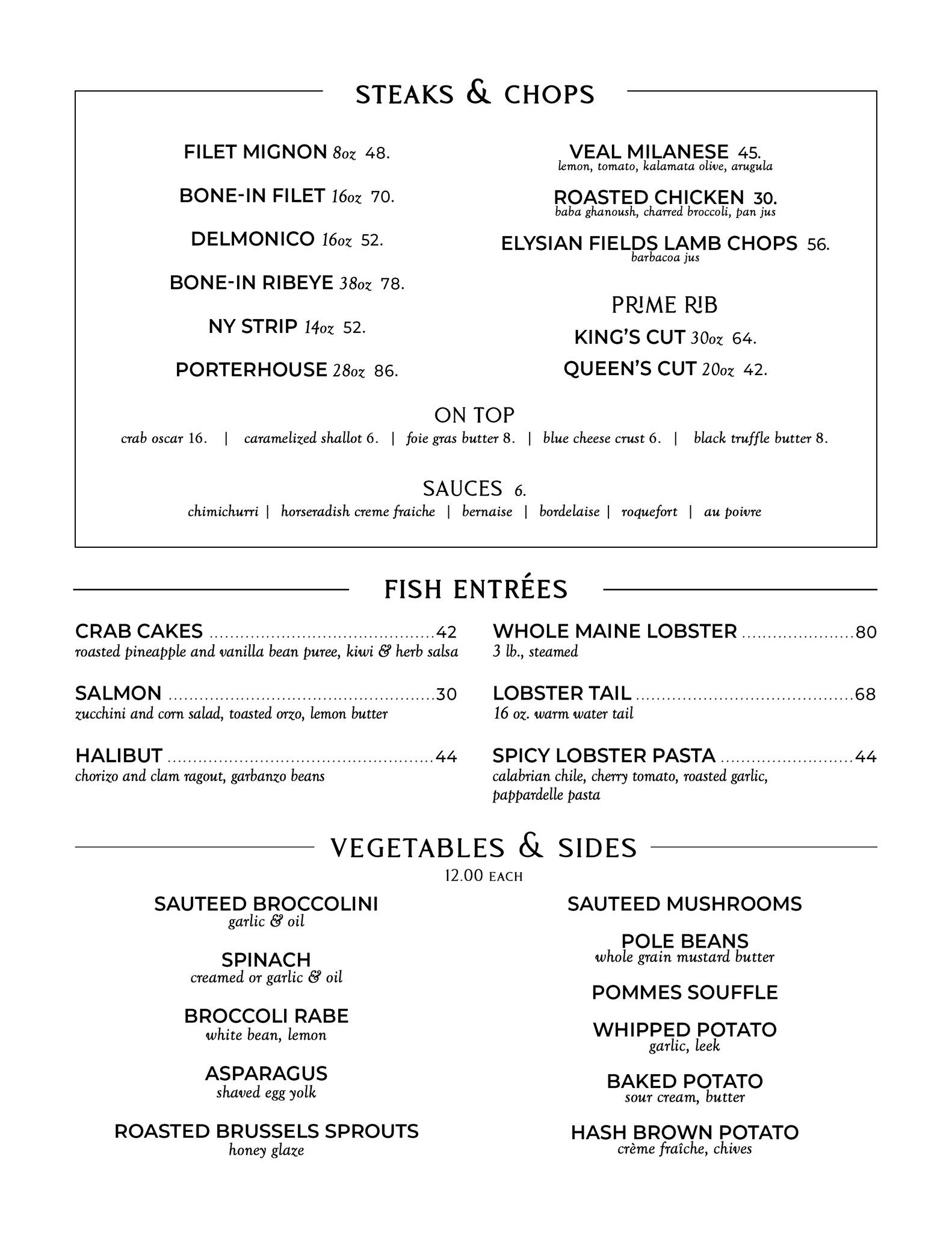 STEAKS & CHOPS

FILET MIGNON 8oz 48.

BONE-IN FILET 16oz 70.

DELMONICO 16oz 52.

BONE-IN RIBEYE 38oz 78.

NY STRIP 14oz 52.

PORTERHOUSE 28oz 86.

VEAL MILANESE 45.
lemon, tomato, kalamata olive, arugula

ROASTED CHICKEN 30.
baba ghanoush, charred broccoli, pan jus

ELYSIAN FIELDS LAMB CHOPS 56.
barbacoa jus

PRIME RIB

KING'S CUT 30oz 64.

QUEEN'S CUT 20oz 42.

ON TOP
crab oscar 16. | caramelized shallot 6. | foie gras butter 8. | blue cheese crust 6. | black truffle butter 8.

SAUCES 6.
chimichurri | horseradish creme fraiche | bernaise | bordelaise | roquefort | au poivre

FISH ENTRÉES

CRAB CAKES ..........42
roasted pineapple and vanilla bean puree, kiwi & herb salsa

SALMON ..........30
zucchini and corn salad, toasted orzo, lemon butter

HALIBUT ..........44
chorizo and clam ragout, garbanzo beans

WHOLE MAINE LOBSTER ..........80
3 lb., steamed

LOBSTER TAIL ..........68
16 oz. warm water tail

SPICY LOBSTER PASTA ..........44
calabrian chile, cherry tomato, roasted garlic, pappardelle pasta

VEGETABLES & SIDES
12.00 EACH

SAUTEED BROCCOLINI
garlic & oil

SPINACH
creamed or garlic & oil

BROCCOLI RABE
white bean, lemon

ASPARAGUS
shaved egg yolk

ROASTED BRUSSELS SPROUTS
honey glaze

SAUTEED MUSHROOMS

POLE BEANS
whole grain mustard butter

POMMES SOUFFLE

WHIPPED POTATO
garlic, leek

BAKED POTATO
sour cream, butter

HASH BROWN POTATO
crème fraîche, chives